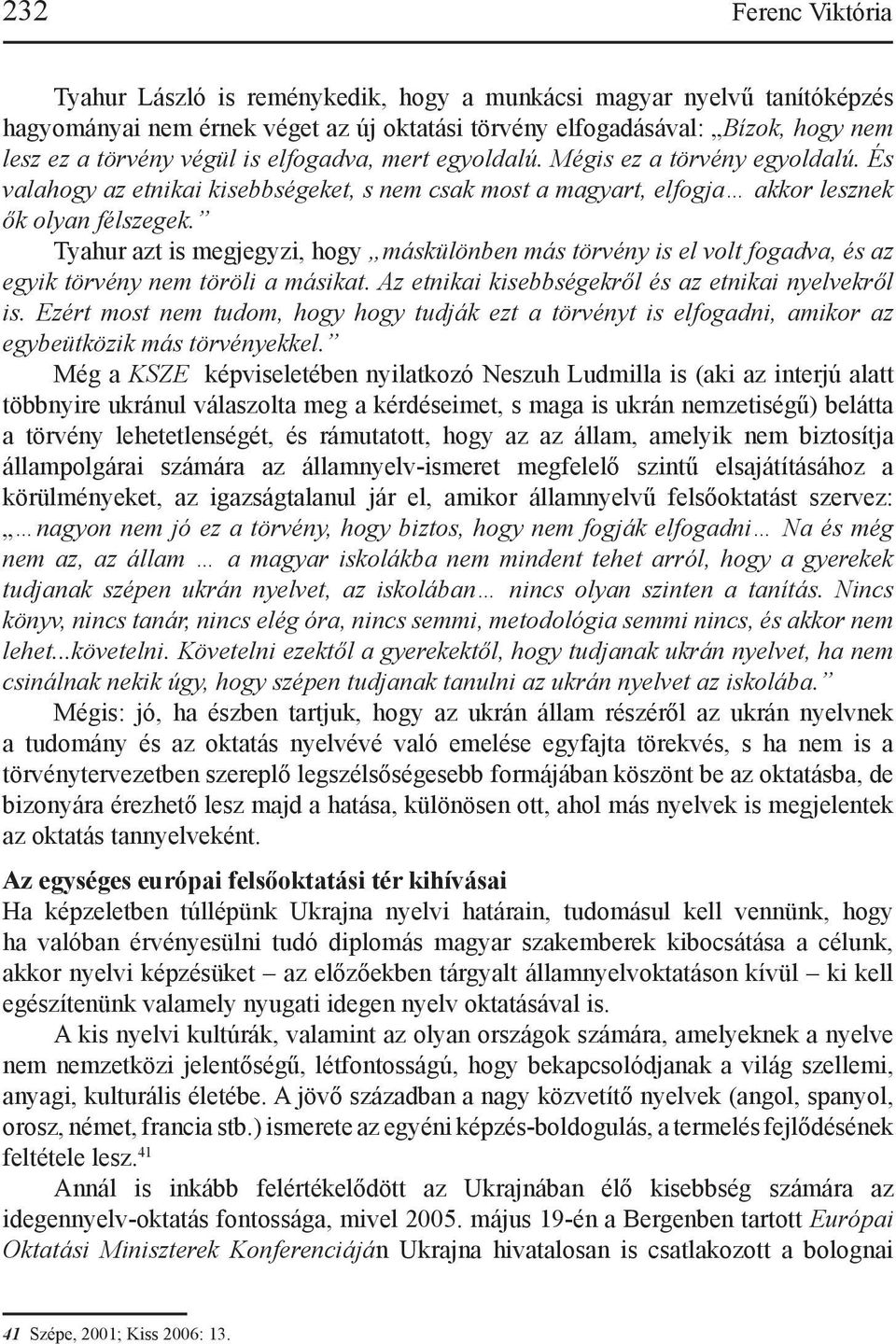 232 Ferenc Viktória

Tyahur László is reménykedik, hogy a munkácsi magyar nyelvű tanítóképzés hagyományai nem érnek véget az új oktatási törvény elfogadásával: „Bízok, hogy nem lesz ez a törvény végül is elfogadva, mert egyoldalú. Mégis ez a törvény egyoldalú. És valahogy az etnikai kisebbségeket, s nem csak most a magyart, elfogja… akkor lesznek ők olyan félszegek.”

Tyahur azt is megjegyzi, hogy „máskülönben más törvény is el volt fogadva, és az egyik törvény nem töröli a másikat. Az etnikai kisebbségekről és az etnikai nyelvekről is. Ezért most nem tudom, hogy hogy tudják ezt a törvényt is elfogadni, amikor az egybeütközik más törvényekkel.”

Még a KSZE képviseletében nyilatkozó Neszuh Ludmilla is (aki az interjú alatt többnyire ukránul válaszolta meg a kérdéseimet, s maga is ukrán nemzetiségű) belátta a törvény lehetetlenségét, és rámutatott, hogy az az állam, amelyik nem biztosítja állampolgárai számára az államnyelv-ismeret megfelelő szintű elsajátításához a körülményeket, az igazságtalanul jár el, amikor államnyelvű felsőoktatást szervez: „…nagyon nem jó ez a törvény, hogy biztos, hogy nem fogják elfogadni… Na és még nem az, az állam … a magyar iskolákba nem mindent tehet arról, hogy a gyerekek tudjanak szépen ukrán nyelvet, az iskolában… nincs olyan szinten a tanítás. Nincs könyv, nincs tanár, nincs elég óra, nincs semmi, metodológia semmi nincs, és akkor nem lehet...követelni. Követelni ezektől a gyerekektől, hogy tudjanak ukrán nyelvet, ha nem csinálnak nekik úgy, hogy szépen tudjanak tanulni az ukrán nyelvet az iskolába.”

Mégis: jó, ha észben tartjuk, hogy az ukrán állam részéről az ukrán nyelvnek a tudomány és az oktatás nyelvévé való emelése egyfajta törekvés, s ha nem is a törvénytervezetben szereplő legszélsőségesebb formájában köszönt be az oktatásba, de bizonyára érezhető lesz majd a hatása, különösen ott, ahol más nyelvek is megjelentek az oktatás tannyelveként.

Az egységes európai felsőoktatási tér kihívásai

Ha képzeletben túllépünk Ukrajna nyelvi határain, tudomásul kell vennünk, hogy ha valóban érvényesülni tudó diplomás magyar szakemberek kibocsátása a célunk, akkor nyelvi képzésüket – az előzőekben tárgyalt államnyelvoktatáson kívül – ki kell egészítenünk valamely nyugati idegen nyelv oktatásával is.

A kis nyelvi kultúrák, valamint az olyan országok számára, amelyeknek a nyelve nem nemzetközi jelentőségű, létfontosságú, hogy bekapcsolódjanak a világ szellemi, anyagi, kulturális életébe. A jövő században a nagy közvetítő nyelvek (angol, spanyol, orosz, német, francia stb.) ismerete az egyéni képzés-boldogulás, a termelés fejlődésének feltétele lesz.$^{41}$

Annál is inkább felértékelődött az Ukrajnában élő kisebbség számára az idegennyelv-oktatás fontossága, mivel 2005. május 19-én a Bergenben tartott Európai Oktatási Miniszterek Konferenciáján Ukrajna hivatalosan is csatlakozott a bolognai

41 Szépe, 2001; Kiss 2006: 13.